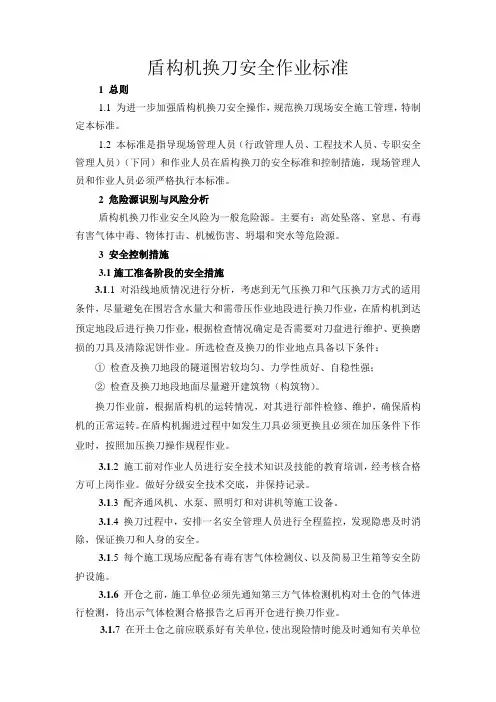 盾构机换刀安全作业标准

1 总则

1.1 为进一步加强盾构机换刀安全操作，规范换刀现场安全施工管理，特制定本标准。

1.2 本标准是指导现场管理人员（行政管理人员、工程技术人员、专职安全管理人员）（下同）和作业人员在盾构换刀的安全标准和控制措施，现场管理人员和作业人员必须严格执行本标准。

2 危险源识别与风险分析

盾构机换刀作业安全风险为一般危险源。主要有：高处坠落、窒息、有毒有害气体中毒、物体打击、机械伤害、坍塌和突水等危险源。

3 安全控制措施

3.1 施工准备阶段的安全措施

3.1.1 对沿线地质情况进行分析，考虑到无气压换刀和气压换刀方式的适用条件，尽量避免在围岩含水量大和需带压作业地段进行换刀作业，在盾构机到达预定地段后进行换刀作业，根据检查情况确定是否需要对刀盘进行维护、更换磨损的刀具及清除泥饼作业。所选检查及换刀的作业地点具备以下条件：

① 检查及换刀地段的隧道围岩较均匀、力学性质好、自稳性强；

② 检查及换刀地段地面尽量避开建筑物（构筑物）。

换刀作业前，根据盾构机的运转情况，对其进行部件检修、维护，确保盾构机的正常运转。在盾构机掘进过程中如发生刀具必须更换且必须在加压条件下作业时，按照加压换刀操作规程作业。

3.1.2 施工前对作业人员进行安全技术知识及技能的教育培训，经考核合格方可上岗作业。做好分级安全技术交底，并保持记录。

3.1.3 配齐通风机、水泵、照明灯和对讲机等施工设备。

3.1.4 换刀过程中，安排一名安全管理人员进行全程监控，发现隐患及时消除，保证换刀和人身的安全。

3.1.5 每个施工现场应配备有毒有害气体检测仪、以及简易卫生箱等安全防护设施。

3.1.6 开仓之前，施工单位必须先通知第三方气体检测机构对土仓的气体进行检测，待出示气体检测合格报告之后再开仓进行换刀作业。

3.1.7 在开土仓之前应联系好有关单位，使出现险情时能及时通知有关单位